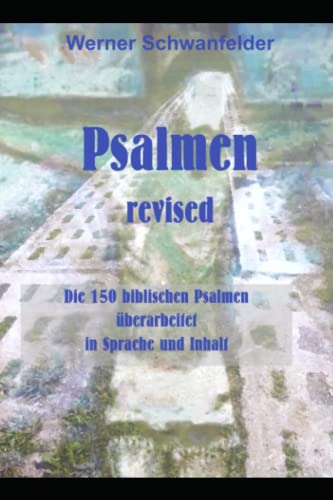 Werner Schwanfelder

Psalmen
revised

Die 150 biblischen Psalmen
überarbeitet
in Sprache und Inhalt